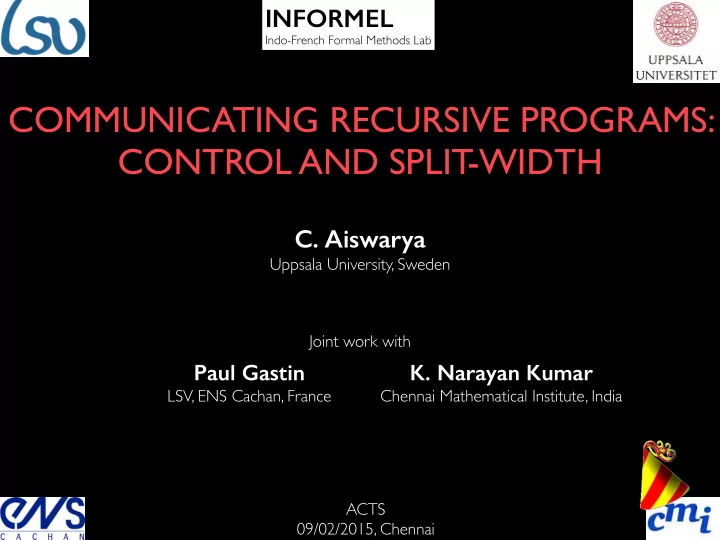 LSV

INFORMEL
Indo-French Formal Methods Lab

UPPSALA UNIVERSITET

COMMUNICATING RECURSIVE PROGRAMS: CONTROL AND SPLIT-WIDTH

C. Aiswarya
Uppsala University, Sweden

Joint work with

Paul Gastin
LSV, ENS Cachan, France

K. Narayan Kumar
Chennai Mathematical Institute, India

ENS CACHAN

ACTS
09/02/2015, Chennai

cmi